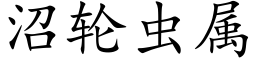 沼轮虫属